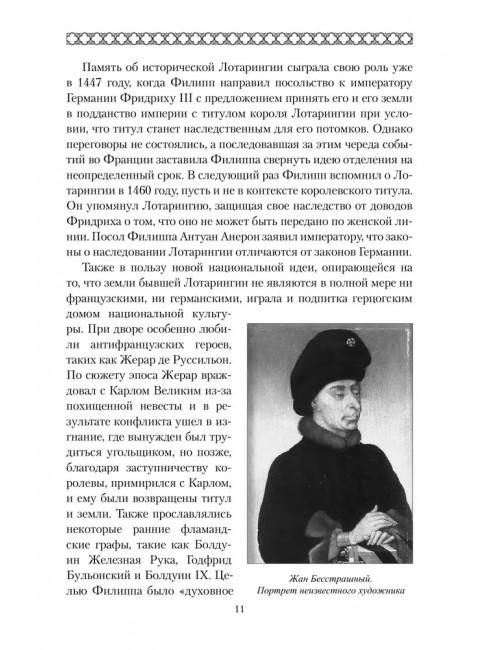 Память об исторической Лотарингии сыграла свою роль уже в 1447 году, когда Филипп направил посольство к императору Германии Фридриху III с предложением принять его и его земли в подданство империи с титулом короля Лотарингии при условии, что титул станет наследственным для его потомков. Однако переговоры не состоялись, а последовавшая за этим череда событий во Франции заставила Филиппа свернуть идею отделения на неопределенный срок. В следующий раз Филипп вспомнил о Лотарингии в 1460 году, пусть и не в контексте королевского титула. Он упомянул Лотарингию, защищая свое наследство от доводов Фридриха о том, что оно не может быть передано по женской линии. Посол Филиппа Антуан Анерон заявил императору, что законы о наследовании Лотарингии отличаются от законов Германии.

Также в пользу новой национальной идеи, опирающейся на то, что земли бывшей Лотарингии не являются в полной мере ни французскими, ни германскими, играла и подпитка герцогским домом национальной культуры. При дворе особенно любили антифранцузских героев, таких как Жерар де Руссильон. По сюжету эпоса Жерар враждовал с Карлом Великим из-за похищенной невесты и в результате конфликта ушел в изгнание, где вынужден был трудиться угольщиком, но позже, благодаря заступничеству королевы, примирился с Карлом, и ему были возвращены титул и земли. Также прославлялись некоторые ранние фламандские графы, такие как Болдуин Железная Рука, Годфрид Бульонский и Болдуин IX. Целью Филиппа было «духовное

Жан Бесстрашный.
Портрет неизвестного художника

11